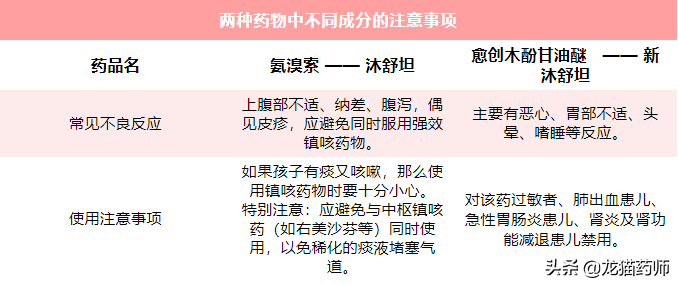 两种药物中不同成分的注意事项

| 药品名 | 氨溴索 —— 沐舒坦 | 愈创木酚甘油醚 —— 新沐舒坦 |
|---|---|---|
| 常见不良反应 | 上腹部不适、纳差、腹泻，偶见皮疹，应避免同时服用强效镇咳药物。 | 主要有恶心、胃部不适、头晕、嗜睡等反应。 |
| 使用注意事项 | 如果孩子有痰又咳嗽，那么使用镇咳药物时要十分小心。特别注意：应避免与中枢镇咳药（如右美沙芬等）同时使用，以免稀化的痰液堵塞气道。 | 对该药过敏者、肺出血患儿、急性胃肠炎患儿、肾炎及肾功能减退患儿禁用。 |

头条 @龙猫药师